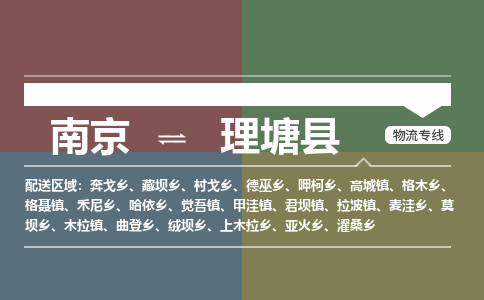 南京 ⇌ 理塘县

物流专线

配送区域：奔戈乡、藏坝乡、村戈乡、德巫乡、呷柯乡、高城镇、格木乡、格聂镇、禾尼乡、哈依乡、觉吾镇、甲洼镇、君坝镇、拉波镇、麦洼乡、莫坝乡、木拉镇、曲登乡、绒坝乡、上木拉乡、亚火乡、濯桑乡